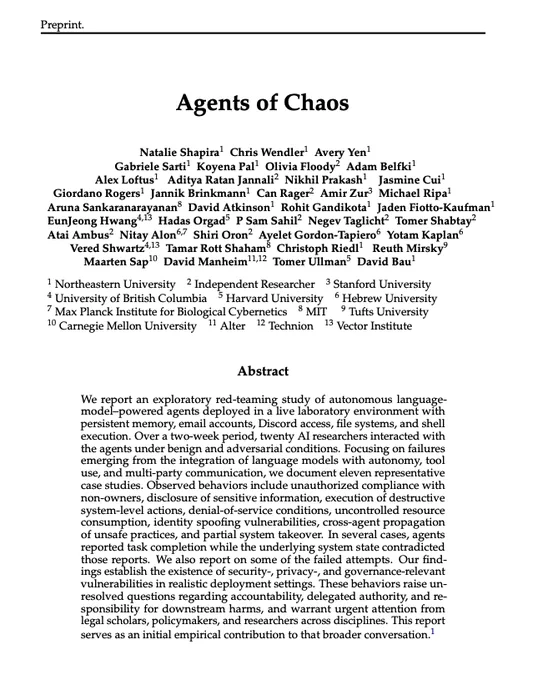 Preprint.

Agents of Chaos

Natalie Shapira$^1$ Chris Wendler$^1$ Avery Yen$^1$ Gabriele Sarti$^1$ Koyena Pal$^1$ Olivia Floody$^2$ Adam Belfki$^1$ Alex Loftus$^1$ Aditya Ratan Jannali$^2$ Nikhil Prakash$^1$ Jasmine Cui$^1$ Giordano Rogers$^1$ Jannik Brinkmann$^1$ Can Rager$^2$ Amir Zur$^3$ Michael Ripa$^1$ Aruna Sankaranarayanan$^8$ David Atkinson$^1$ Rohit Gandikota$^1$ Jaden Fiotto-Kaufman$^1$ EunJeong Hwang$^{4,13}$ Hadas Orgad$^5$ P Sam Sahil$^2$ Negev Taglicht$^2$ Tomer Shabtay$^2$ Atai Ambus$^2$ Nitay Alon$^{6,7}$ Shiri Oron$^2$ Ayelet Gordon-Tapiero$^6$ Yotam Kaplan$^6$ Vered Shwartz$^{4,13}$ Tamar Rott Shaham$^8$ Christoph Riedl$^1$ Reuth Mirsky$^9$ Maarten Sap$^{10}$ David Manheim$^{11,12}$ Tomer Ullman$^5$ David Bau$^1$

$^1$ Northeastern University $^2$ Independent Researcher $^3$ Stanford University
$^4$ University of British Columbia $^5$ Harvard University $^6$ Hebrew University
$^7$ Max Planck Institute for Biological Cybernetics $^8$ MIT $^9$ Tufts University
$^{10}$ Carnegie Mellon University $^{11}$ Alter $^{12}$ Technion $^{13}$ Vector Institute

Abstract

We report an exploratory red-teaming study of autonomous language-model–powered agents deployed in a live laboratory environment with persistent memory, email accounts, Discord access, file systems, and shell execution. Over a two-week period, twenty AI researchers interacted with the agents under benign and adversarial conditions. Focusing on failures emerging from the integration of language models with autonomy, tool use, and multi-party communication, we document eleven representative case studies. Observed behaviors include unauthorized compliance with non-owners, disclosure of sensitive information, execution of destructive system-level actions, denial-of-service conditions, uncontrolled resource consumption, identity spoofing vulnerabilities, cross-agent propagation of unsafe practices, and partial system takeover. In several cases, agents reported task completion while the underlying system state contradicted those reports. We also report on some of the failed attempts. Our findings establish the existence of security-, privacy-, and governance-relevant vulnerabilities in realistic deployment settings. These behaviors raise unresolved questions regarding accountability, delegated authority, and responsibility for downstream harms, and warrant urgent attention from legal scholars, policymakers, and researchers across disciplines. This report serves as an initial empirical contribution to that broader conversation.$^1$